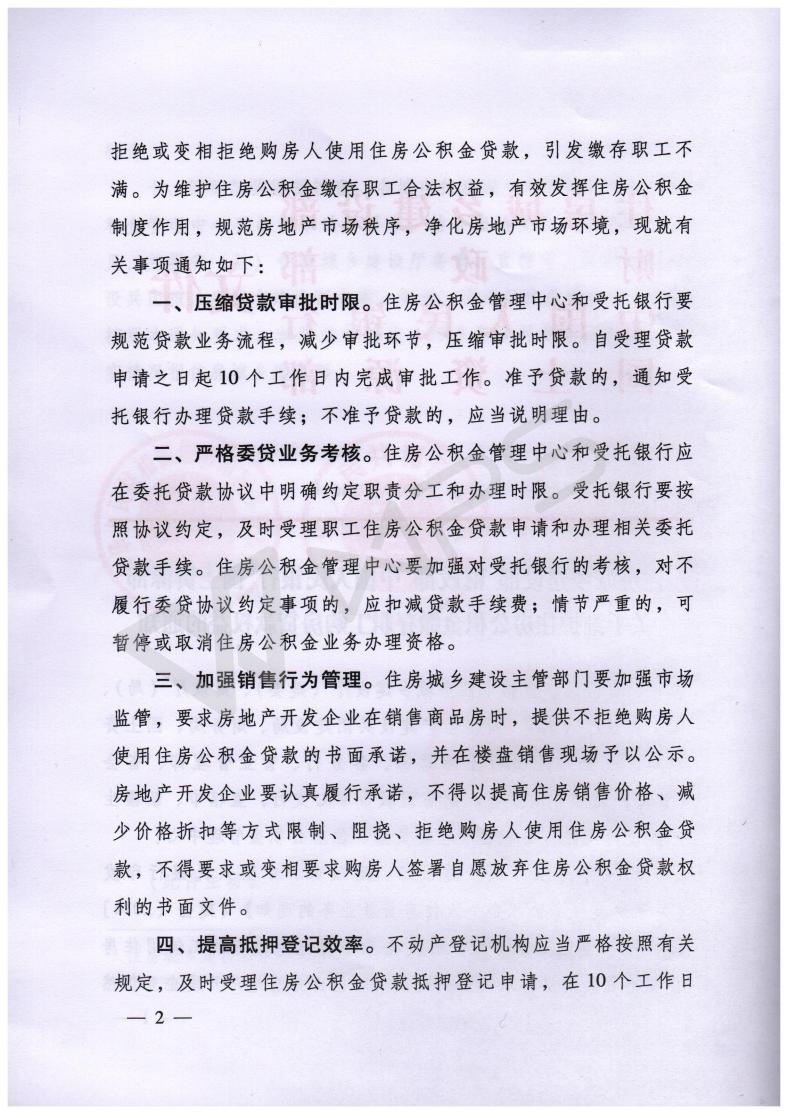 拒绝或变相拒绝购房人使用住房公积金贷款，引发缴存职工不满。为维护住房公积金缴存职工合法权益，有效发挥住房公积金制度作用，规范房地产市场秩序，净化房地产市场环境，现就有关事项通知如下：

一、压缩贷款审批时限。住房公积金管理中心和受托银行要规范贷款业务流程，减少审批环节，压缩审批时限。自受理贷款申请之日起10个工作日内完成审批工作。准予贷款的，通知受托银行办理贷款手续；不准予贷款的，应当说明理由。

二、严格委贷业务考核。住房公积金管理中心和受托银行应在委托贷款协议中明确约定职责分工和办理时限。受托银行要按照协议约定，及时受理职工住房公积金贷款申请和办理相关委托贷款手续。住房公积金管理中心要加强对受托银行的考核，对不履行委贷协议约定事项的，应扣减贷款手续费；情节严重的，可暂停或取消住房公积金业务办理资格。

三、加强销售行为管理。住房城乡建设主管部门要加强市场监管，要求房地产开发企业在销售商品房时，提供不拒绝购房人使用住房公积金贷款的书面承诺，并在楼盘销售现场予以公示。房地产开发企业要认真履行承诺，不得以提高住房销售价格、减少价格折扣等方式限制、阻挠、拒绝购房人使用住房公积金贷款，不得要求或变相要求购房人签署自愿放弃住房公积金贷款权利的书面文件。

四、提高抵押登记效率。不动产登记机构应当严格按照有关规定，及时受理住房公积金贷款抵押登记申请，在10个工作日

— 2 —